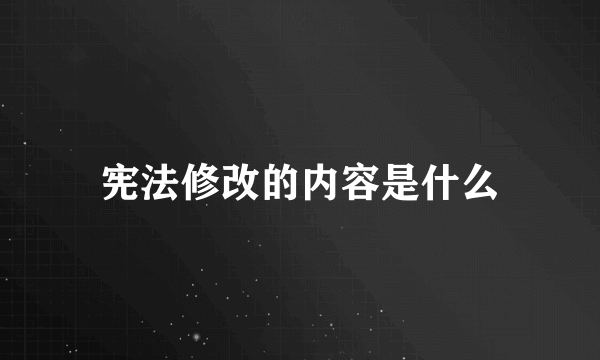 宪法修改的内容是什么